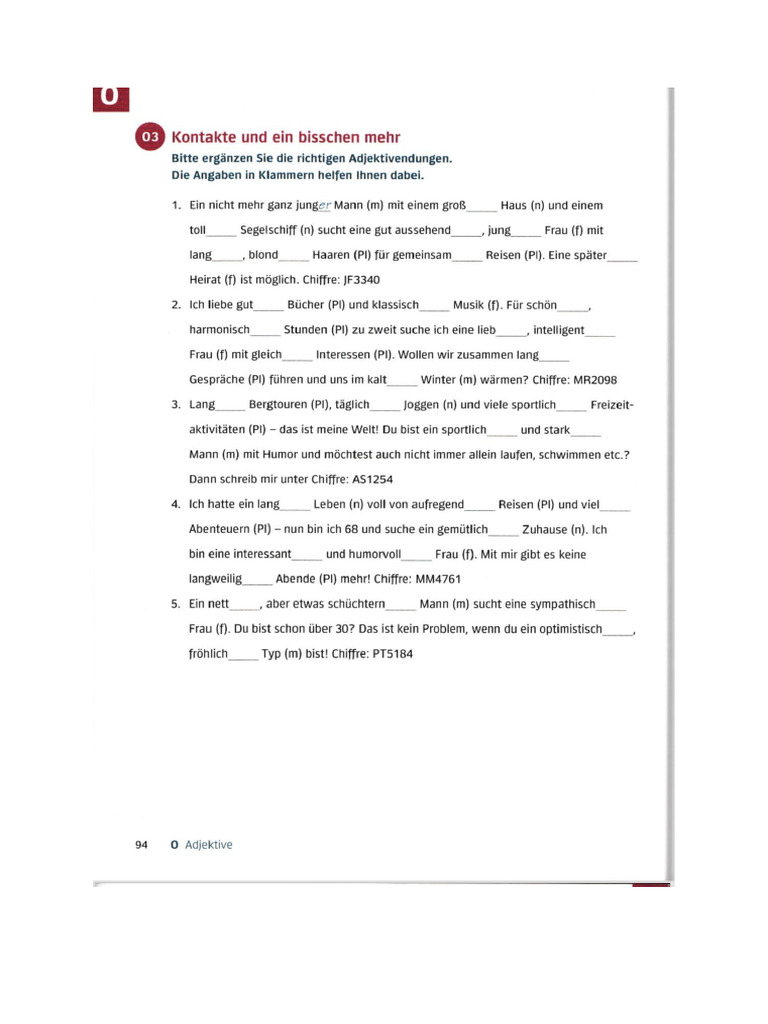 O

03 Kontakte und ein bisschen mehr

Bitte ergänzen Sie die richtigen Adjektivendungen. Die Angaben in Klammern helfen Ihnen dabei.

1. Ein nicht mehr ganz junger Mann (m) mit einem groß_____ Haus (n) und einem toll_____ Segelschiff (n) sucht eine gut aussehend_____, jung_____ Frau (f) mit lang_____, blond_____ Haaren (Pl) für gemeinsam_____ Reisen (Pl). Eine später_____ Heirat (f) ist möglich. Chiffre: JF3340

2. Ich liebe gut_____ Bücher (Pl) und klassisch_____ Musik (f). Für schön_____, harmonisch_____ Stunden (Pl) zu zweit suche ich eine lieb_____, intelligent_____ Frau (f) mit gleich_____ Interessen (Pl). Wollen wir zusammen lang_____ Gespräche (Pl) führen und uns im kalt_____ Winter (m) wärmen? Chiffre: MR2098

3. Lang_____ Bergtouren (Pl), täglich_____ Joggen (n) und viele sportlich_____ Freizeitaktivitäten (Pl) – das ist meine Welt! Du bist ein sportlich_____ und stark_____ Mann (m) mit Humor und möchtest auch nicht immer allein laufen, schwimmen etc.? Dann schreib mir unter Chiffre: AS1254

4. Ich hatte ein lang_____ Leben (n) voll von aufregend_____ Reisen (Pl) und viel_____ Abenteuern (Pl) – nun bin ich 68 und suche ein gemütlich_____ Zuhause (n). Ich bin eine interessant_____ und humorvoll_____ Frau (f). Mit mir gibt es keine langweilig_____ Abende (Pl) mehr! Chiffre: MM4761

5. Ein nett_____, aber etwas schüchtern_____ Mann (m) sucht eine sympathisch_____ Frau (f). Du bist schon über 30? Das ist kein Problem, wenn du ein optimistisch_____, fröhlich_____ Typ (m) bist! Chiffre: PT5184

94 O Adjektive